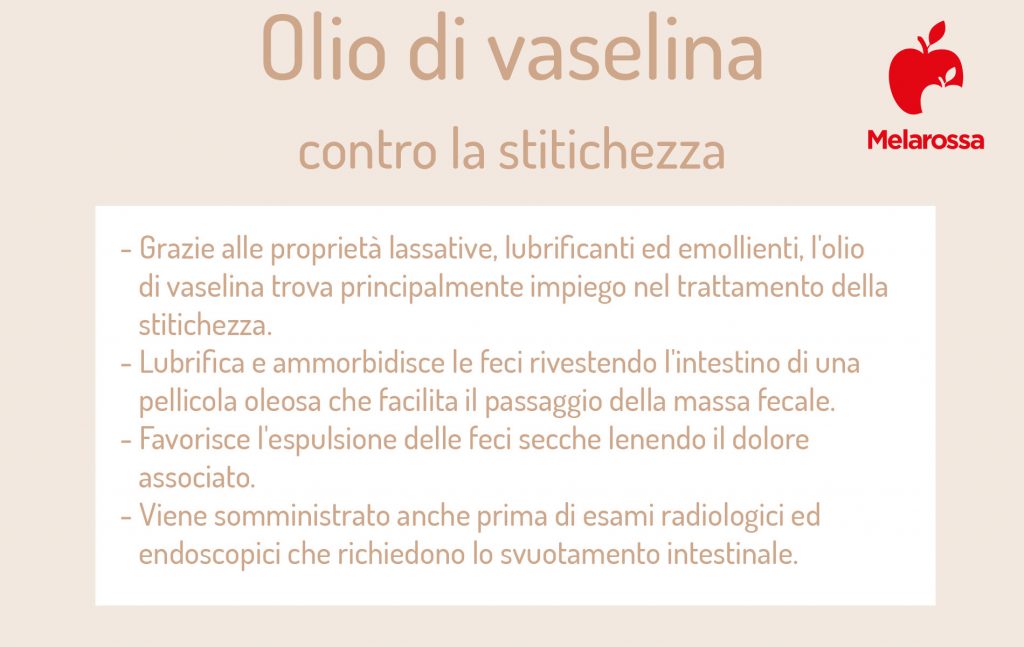 Olio di vaselina

contro la stitichezza

Melarossa

- Grazie alle proprietà lassative, lubrificanti ed emollienti, l'olio di vaselina trova principalmente impiego nel trattamento della stitichezza.
- Lubrifica e ammorbidisce le feci rivestendo l'intestino di una pellicola oleosa che facilita il passaggio della massa fecale.
- Favorisce l'espulsione delle feci secche lenendo il dolore associato.
- Viene somministrato anche prima di esami radiologici ed endoscopici che richiedono lo svuotamento intestinale.